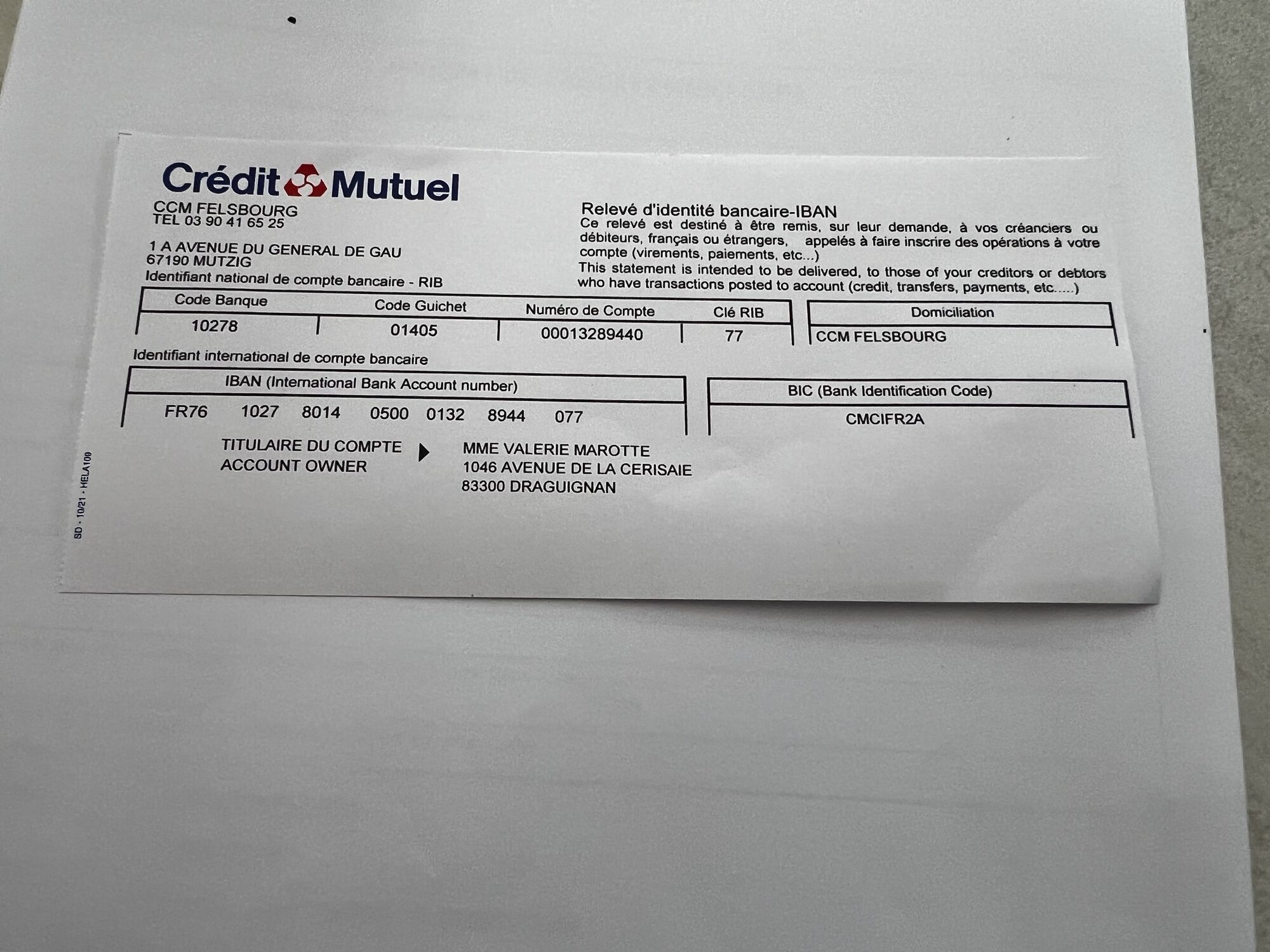 Crédit Mutuel

CCM FELSBOURG
TEL 03 90 41 65 25

1 A AVENUE DU GENERAL DE GAU
67190 MUTZIG

Relevé d'identité bancaire-IBAN

Ce relevé est destiné à être remis, sur leur demande, à vos créanciers ou débiteurs, français ou étrangers, appelés à faire inscrire des opérations à votre compte (virements, paiements, etc...)

This statement is intended to be delivered, to those of your creditors or debtors who have transactions posted to account (credit, transfers, payments, etc.....)

Identifiant national de compte bancaire - RIB

| Code Banque | Code Guichet | Numéro de Compte | Clé RIB |
|---|---|---|---|
| 10278 | 01405 | 00013289440 | 77 |

Domiciliation
CCM FELSBOURG

Identifiant international de compte bancaire

IBAN (International Bank Account number)
FR76 1027 8014 0500 0132 8944 077

BIC (Bank Identification Code)
CMCIFR2A

TITULAIRE DU COMPTE
ACCOUNT OWNER

MME VALERIE MAROTTE
1046 AVENUE DE LA CERISAIE
83300 DRAGUIGNAN

SD - 10/21 - HELA100